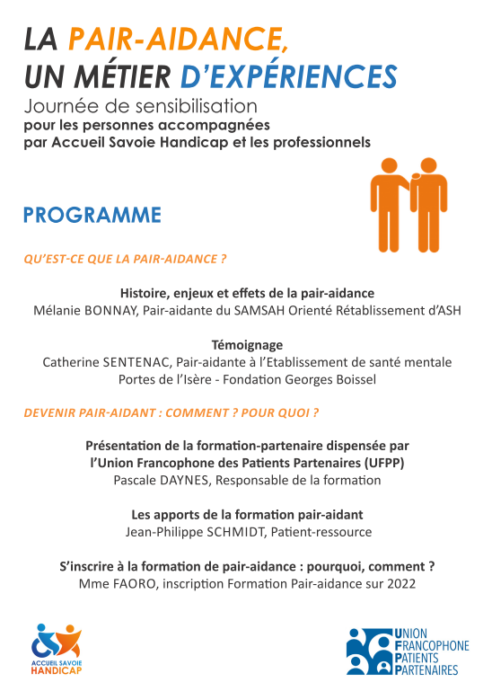 LA PAIR-AIDANCE,
UN MÉTIER D'EXPÉRIENCES
Journée de sensibilisation
pour les personnes accompagnées par Accueil Savoie Handicap et les professionnels

PROGRAMME

QU'EST-CE QUE LA PAIR-AIDANCE ?

Histoire, enjeux et effets de la pair-aidance
Mélanie BONNAY, Pair-aidante du SAMSAH Orienté Rétablissement d'ASH

Témoignage
Catherine SENTENAC, Pair-aidante à l'Etablissement de santé mentale Portes de l'Isère - Fondation Georges Boissel

DEVENIR PAIR-AIDANT : COMMENT ? POUR QUOI ?

Présentation de la formation-partenaire dispensée par l'Union Francophone des Patients Partenaires (UFPP)
Pascale DAYNES, Responsable de la formation

Les apports de la formation pair-aidant
Jean-Philippe SCHMIDT, Patient-ressource

S'inscrire à la formation de pair-aidance : pourquoi, comment ?
Mme FAORO, inscription Formation Pair-aidance sur 2022

ACCUEIL SAVOIE HANDICAP

UNION FRANCOPHONE PATIENTS PARTENAIRES